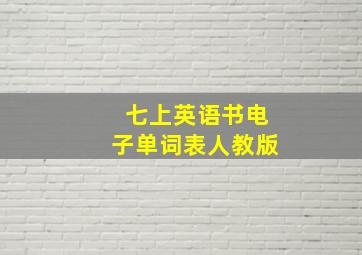 七上英语书电子单词表人教版